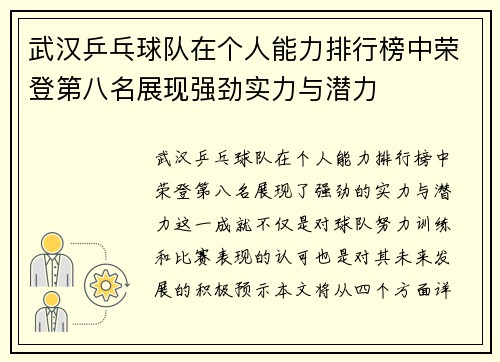 武汉乒乓球队在个人能力排行榜中荣登第八名展现强劲实力与潜力

武汉乒乓球队在个人能力排行榜中荣登第八名展现了强劲的实力与潜力这一成就不仅是对球队努力训练和比赛表现的认可也是对其未来发展的积极预示本文将从四个方面详